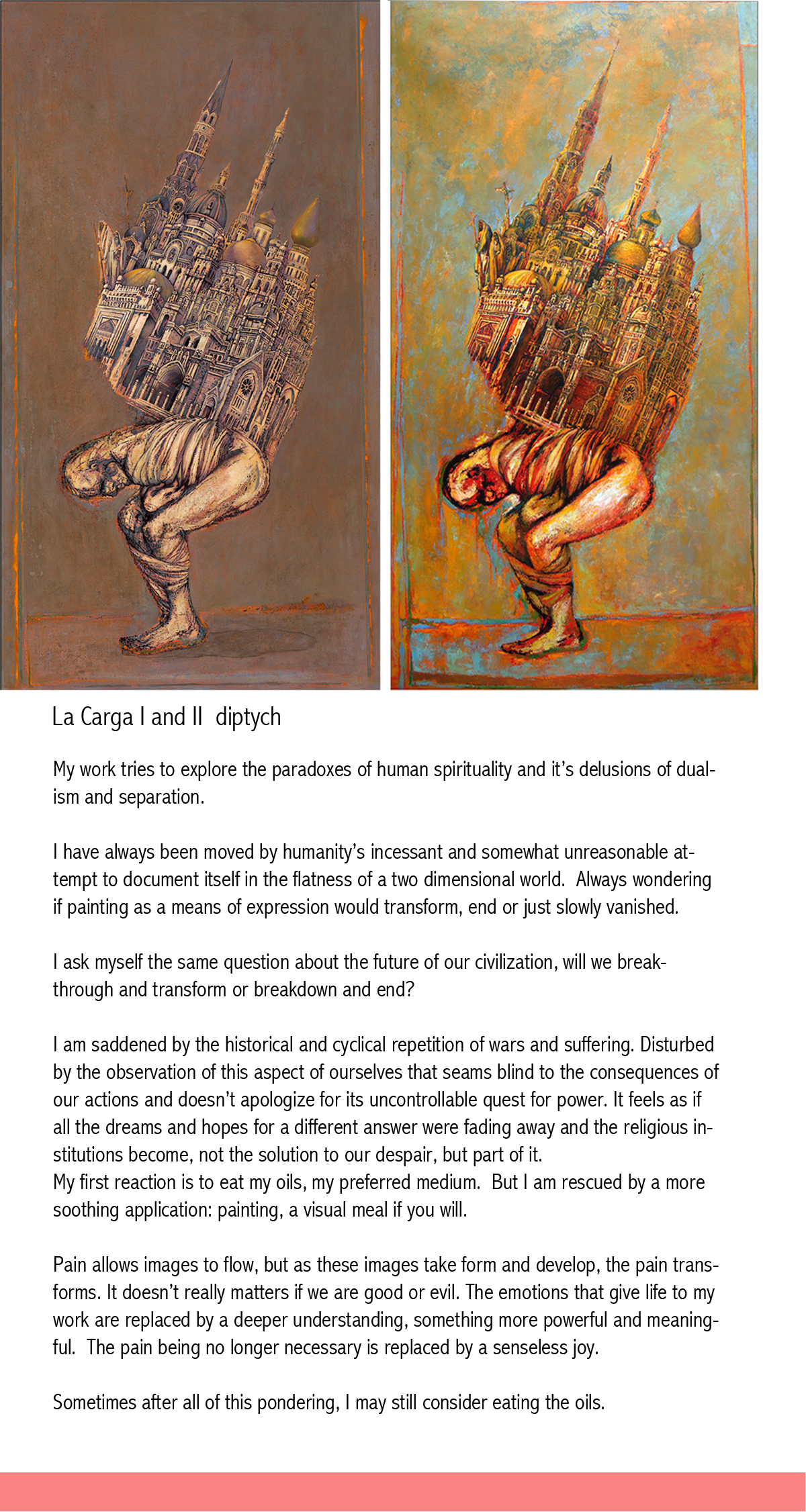 La Carga I and II  diptych

My work tries to explore the paradoxes of human spirituality and it's delusions of dualism and separation.

I have always been moved by humanity's incessant and somewhat unreasonable attempt to document itself in the flatness of a two dimensional world.  Always wondering if painting as a means of expression would transform, end or just slowly vanished.

I ask myself the same question about the future of our civilization, will we breakthrough and transform or breakdown and end?

I am saddened by the historical and cyclical repetition of wars and suffering. Disturbed by the observation of this aspect of ourselves that seams blind to the consequences of our actions and doesn't apologize for its uncontrollable quest for power. It feels as if all the dreams and hopes for a different answer were fading away and the religious institutions become, not the solution to our despair, but part of it.
My first reaction is to eat my oils, my preferred medium.  But I am rescued by a more soothing application: painting, a visual meal if you will.

Pain allows images to flow, but as these images take form and develop, the pain transforms. It doesn't really matters if we are good or evil. The emotions that give life to my work are replaced by a deeper understanding, something more powerful and meaningful.  The pain being no longer necessary is replaced by a senseless joy.

Sometimes after all of this pondering, I may still consider eating the oils.